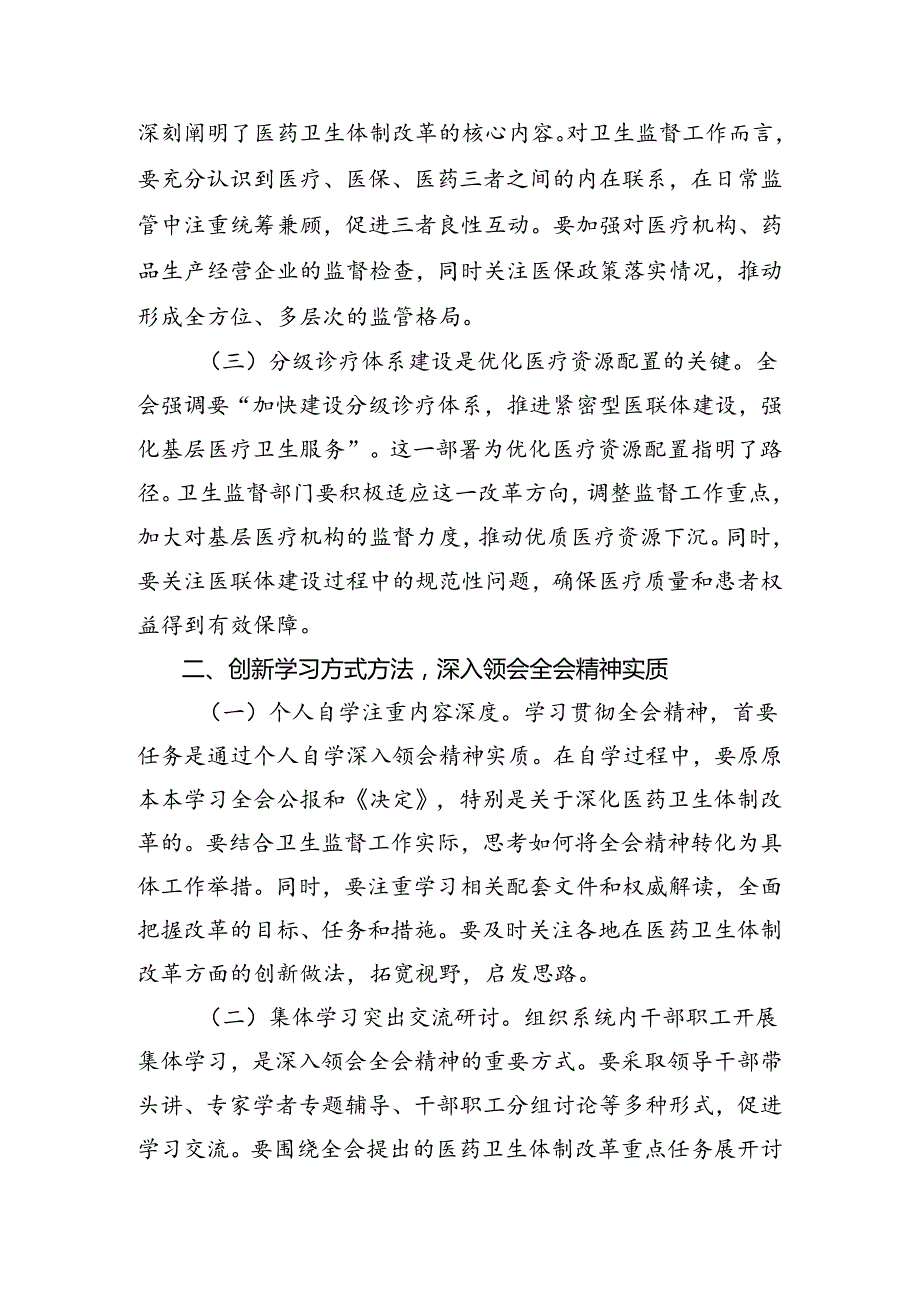 深刻阐明了医药卫生体制改革的核心内容。对卫生监督工作而言，要充分认识到医疗、医保、医药三者之间的内在联系，在日常监管中注重统筹兼顾，促进三者良性互动。要加强对医疗机构、药品生产经营企业的监督检查，同时关注医保政策落实情况，推动形成全方位、多层次的监管格局。

（三）分级诊疗体系建设是优化医疗资源配置的关键。全会强调要“加快建设分级诊疗体系，推进紧密型医联体建设，强化基层医疗卫生服务”。这一部署为优化医疗资源配置指明了路径。卫生监督部门要积极适应这一改革方向，调整监督工作重点，加大对基层医疗机构的监督力度，推动优质医疗资源下沉。同时，要关注医联体建设过程中的规范性问题，确保医疗质量和患者权益得到有效保障。

二、创新学习方式方法，深入领会全会精神实质

（一）个人自学注重内容深度。学习贯彻全会精神，首要任务是通过个人自学深入领会精神实质。在自学过程中，要原原本本学习全会公报和《决定》，特别是关于深化医药卫生体制改革的。要结合卫生监督工作实际，思考如何将全会精神转化为具体工作举措。同时，要注重学习相关配套文件和权威解读，全面把握改革的目标、任务和措施。要及时关注各地在医药卫生体制改革方面的创新做法，拓宽视野，启发思路。

（二）集体学习突出交流研讨。组织系统内干部职工开展集体学习，是深入领会全会精神的重要方式。要采取领导干部带头讲、专家学者专题辅导、干部职工分组讨论等多种形式，促进学习交流。要围绕全会提出的医药卫生体制改革重点任务展开讨